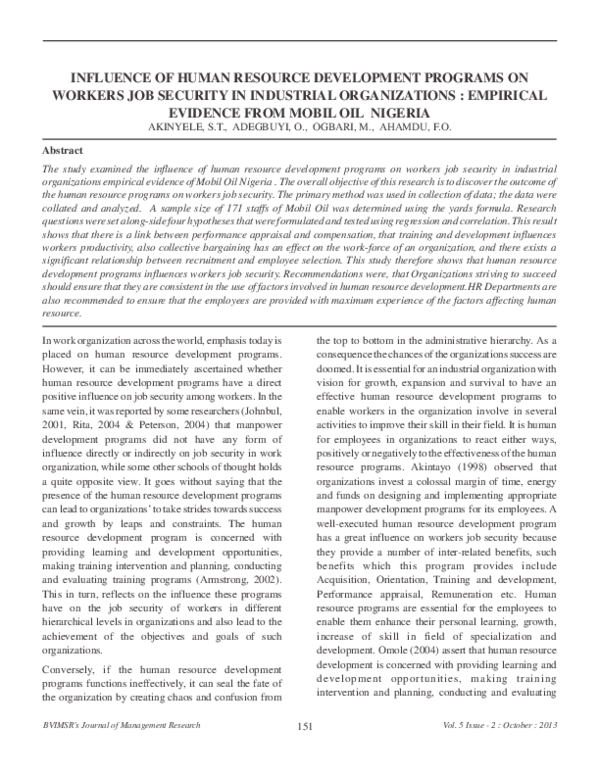 INFLUENCE OF HUMAN RESOURCE DEVELOPMENT PROGRAMS ON WORKERS JOB SECURITY IN INDUSTRIAL ORGANIZATIONS : EMPIRICAL EVIDENCE FROM MOBIL OIL NIGERIA
AKINYELE, S.T., ADEGBUYI, O., OGBARI, M., AHAMDU, F.O.

Abstract

The study examined the influence of human resource development programs on workers job security in industrial organizations empirical evidence of Mobil Oil Nigeria . The overall objective of this research is to discover the outcome of the human resource programs on workers job security. The primary method was used in collection of data; the data were collated and analyzed. A sample size of 171 staffs of Mobil Oil was determined using the yards formula. Research questions were set along-side four hypotheses that were formulated and tested using regression and correlation. This result shows that there is a link between performance appraisal and compensation, that training and development influences workers productivity, also collective bargaining has an effect on the work-force of an organization, and there exists a significant relationship between recruitment and employee selection. This study therefore shows that human resource development programs influences workers job security. Recommendations were, that Organizations striving to succeed should ensure that they are consistent in the use of factors involved in human resource development.HR Departments are also recommended to ensure that the employees are provided with maximum experience of the factors affecting human resource.

In work organization across the world, emphasis today is placed on human resource development programs. However, it can be immediately ascertained whether human resource development programs have a direct positive influence on job security among workers. In the same vein, it was reported by some researchers (Johnbul, 2001, Rita, 2004 & Peterson, 2004) that manpower development programs did not have any form of influence directly or indirectly on job security in work organization, while some other schools of thought holds a quite opposite view. It goes without saying that the presence of the human resource development programs can lead to organizations' to take strides towards success and growth by leaps and constraints. The human resource development program is concerned with providing learning and development opportunities, making training intervention and planning, conducting and evaluating training programs (Armstrong, 2002). This in turn, reflects on the influence these programs have on the job security of workers in different hierarchical levels in organizations and also lead to the achievement of the objectives and goals of such organizations.

Conversely, if the human resource development programs functions ineffectively, it can seal the fate of the organization by creating chaos and confusion from the top to bottom in the administrative hierarchy. As a consequence the chances of the organizations success are doomed. It is essential for an industrial organization with vision for growth, expansion and survival to have an effective human resource development programs to enable workers in the organization involve in several activities to improve their skill in their field. It is human for employees in organizations to react either ways, positively or negatively to the effectiveness of the human resource programs. Akintayo (1998) observed that organizations invest a colossal margin of time, energy and funds on designing and implementing appropriate manpower development programs for its employees. A well-executed human resource development program has a great influence on workers job security because they provide a number of inter-related benefits, such benefits which this program provides include Acquisition, Orientation, Training and development, Performance appraisal, Remuneration etc. Human resource programs are essential for the employees to enable them enhance their personal learning, growth, increase of skill in field of specialization and development. Omole (2004) assert that human resource development is concerned with providing learning and development opportunities, making training intervention and planning, conducting and evaluating

BVIMSR's Journal of Management Research 151 Vol. 5 Issue - 2 : October : 2013